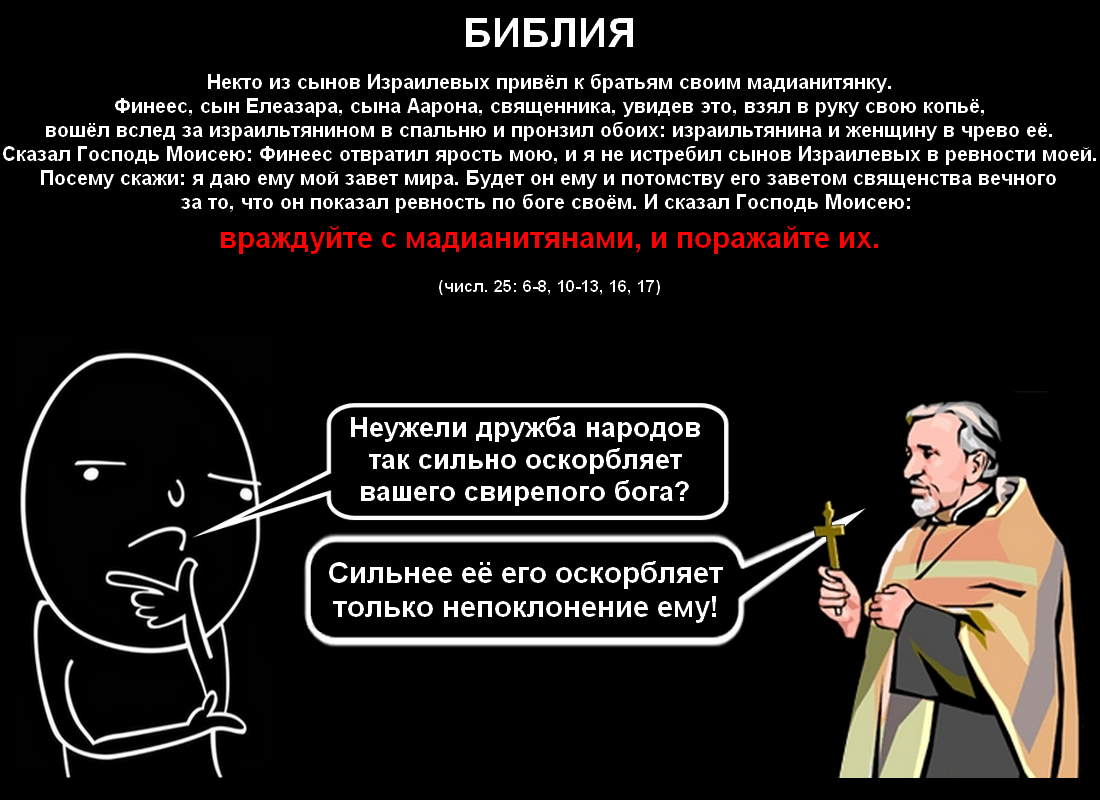 БИБЛИЯ

Некто из сынов Израилевых привёл к братьям своим мадианитянку. Финеес, сын Елеазара, сына Аарона, священника, увидев это, взял в руку свою копьё, вошёл вслед за израильтянином в спальню и пронзил обоих: израильтянина и женщину в чрево её. Сказал Господь Моисею: Финеес отвратил ярость мою, и я не истребил сынов Израилевых в ревности моей. Посему скажи: я даю ему мой завет мира. Будет он ему и потомству его заветом священства вечного за то, что он показал ревность по боге своём. И сказал Господь Моисею:

враждуйте с мадианитянами, и поражайте их.

(числ. 25: 6-8, 10-13, 16, 17)

Неужели дружба народов так сильно оскорбляет вашего свирепого бога?

Сильнее её его оскорбляет только непоклонение ему!